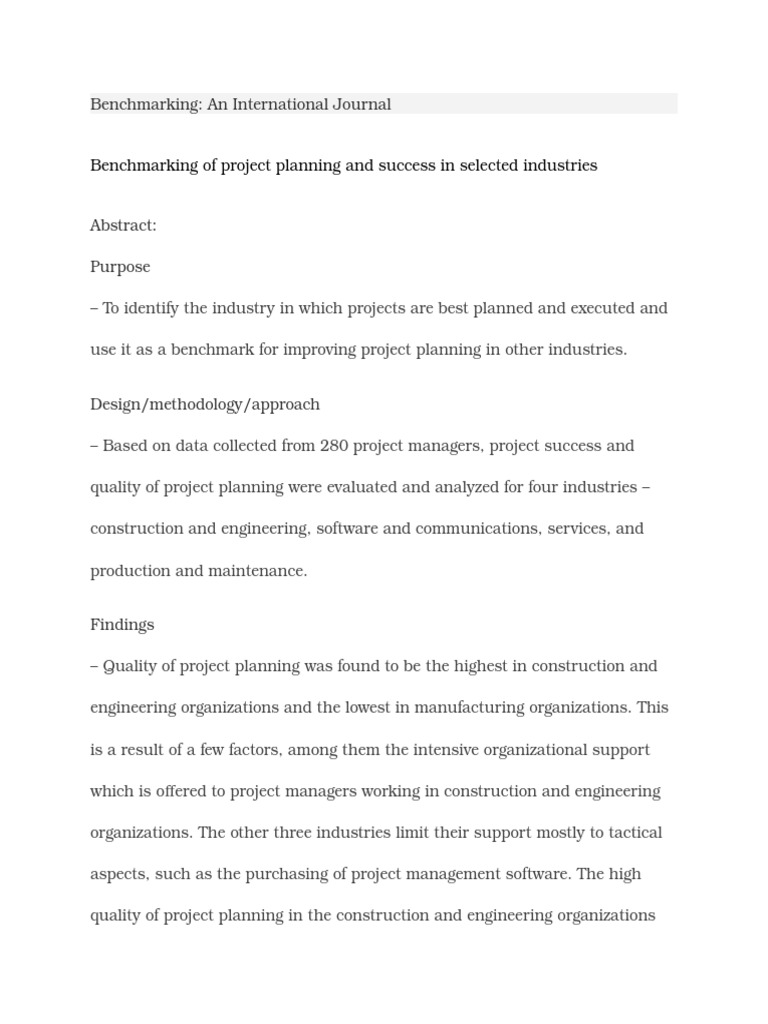 Benchmarking: An International Journal

Benchmarking of project planning and success in selected industries

Abstract:

Purpose

– To identify the industry in which projects are best planned and executed and use it as a benchmark for improving project planning in other industries.

Design/methodology/approach

– Based on data collected from 280 project managers, project success and quality of project planning were evaluated and analyzed for four industries – construction and engineering, software and communications, services, and production and maintenance.

Findings

– Quality of project planning was found to be the highest in construction and engineering organizations and the lowest in manufacturing organizations. This is a result of a few factors, among them the intensive organizational support which is offered to project managers working in construction and engineering organizations. The other three industries limit their support mostly to tactical aspects, such as the purchasing of project management software. The high quality of project planning in the construction and engineering organizations